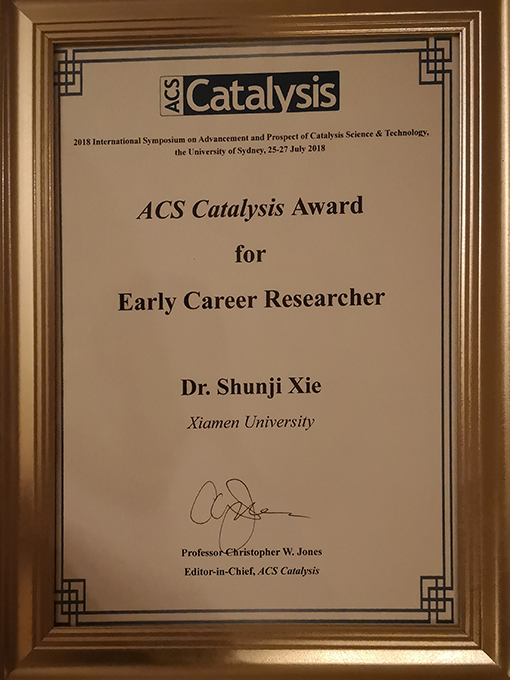 ACS Catalysis

2018 International Symposium on Advancement and Prospect of Catalysis Science & Technology, the University of Sydney, 25-27 July 2018

ACS Catalysis Award

for

Early Career Researcher

Dr. Shunji Xie

Xiamen University

Professor Christopher W. Jones

Editor-in-Chief, ACS Catalysis